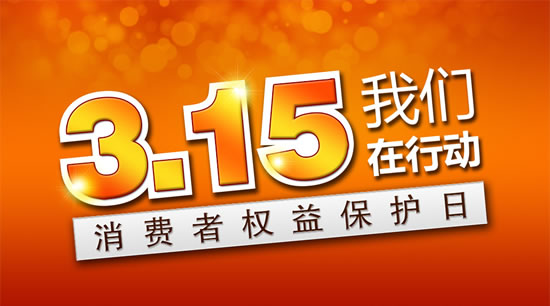 3.15 我们在行动

消费者权益保护日